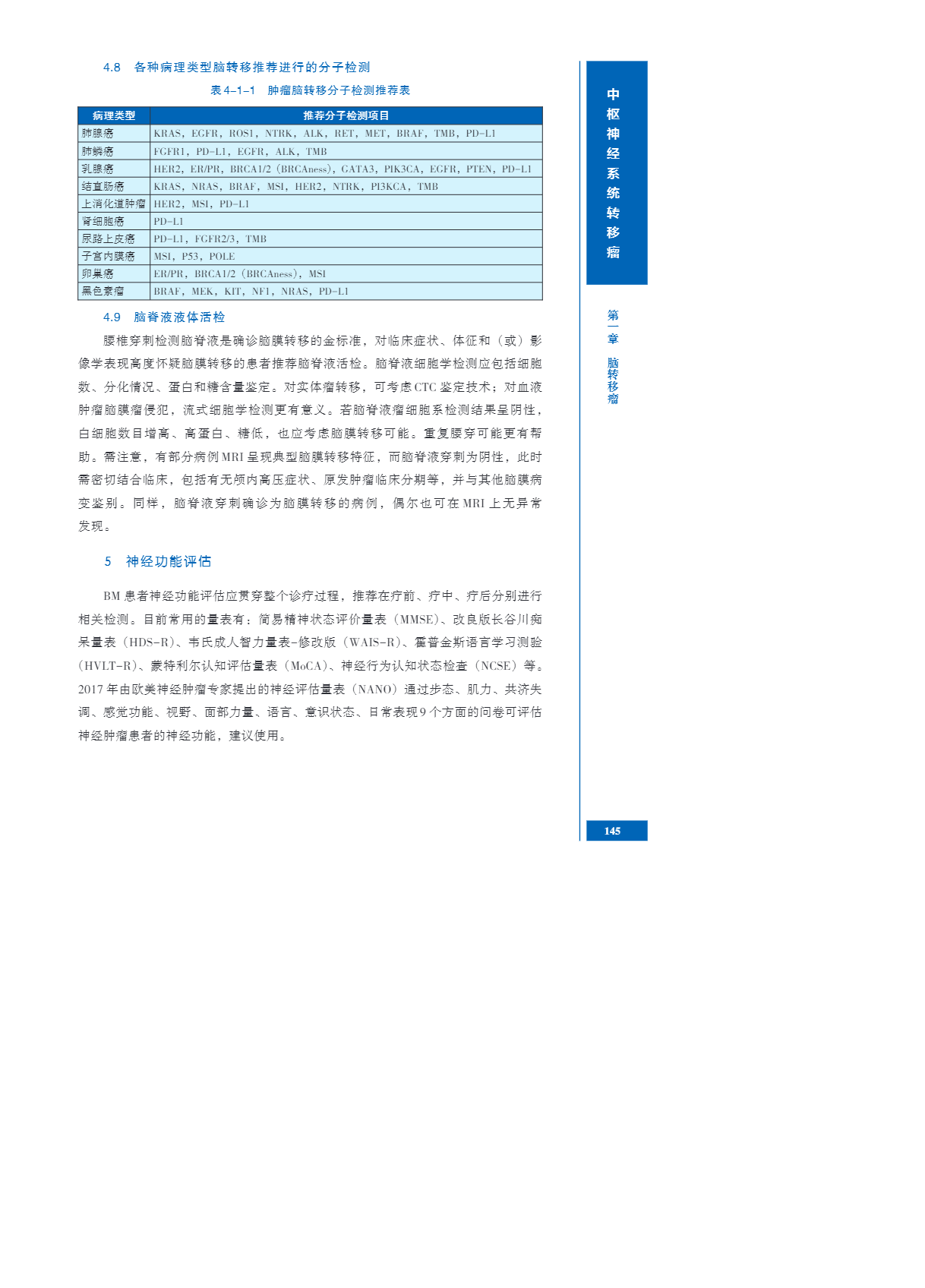 4.8　各种病理类型脑转移推荐进行的分子检测

表 4-1-1　肿瘤脑转移分子检测推荐表

| 病理类型 | 推荐分子检测项目 |
|---|---|
| 肺腺癌 | KRAS，EGFR，ROS1，NTRK，ALK，RET，MET，BRAF，TMB，PD-L1 |
| 肺鳞癌 | FGFR1，PD-L1，EGFR，ALK，TMB |
| 乳腺癌 | HER2，ER/PR，BRCA1/2（BRCAness），GATA3，PIK3CA，EGFR，PTEN，PD-L1 |
| 结直肠癌 | KRAS，NRAS，BRAF，MSI，HER2，NTRK，PI3KCA，TMB |
| 上消化道肿瘤 | HER2，MSI，PD-L1 |
| 肾细胞癌 | PD-L1 |
| 尿路上皮癌 | PD-L1，FGFR2/3，TMB |
| 子宫内膜癌 | MSI，P53，POLE |
| 卵巢癌 | ER/PR，BRCA1/2（BRCAness），MSI |
| 黑色素瘤 | BRAF，MEK，KIT，NF1，NRAS，PD-L1 |

4.9　脑脊液液体活检

腰椎穿刺检测脑脊液是确诊脑膜转移的金标准，对临床症状、体征和（或）影像学表现高度怀疑脑膜转移的患者推荐脑脊液活检。脑脊液细胞学检测应包括细胞数、分化情况、蛋白和糖含量鉴定。对实体瘤转移，可考虑CTC鉴定技术；对血液肿瘤脑膜瘤侵犯，流式细胞学检测更有意义。若脑脊液瘤细胞系检测结果呈阴性，白细胞数目增高、高蛋白、糖低，也应考虑脑膜转移可能。重复腰穿可能更有帮助。需注意，有部分病例MRI呈现典型脑膜转移特征，而脑脊液穿刺为阴性，此时需密切结合临床，包括有无颅内高压症状、原发肿瘤临床分期等，并与其他脑膜病变鉴别。同样，脑脊液穿刺确诊为脑膜转移的病例，偶尔也可在MRI上无异常发现。

5　神经功能评估

BM患者神经功能评估应贯穿整个诊疗过程，推荐在疗前、疗中、疗后分别进行相关检测。目前常用的量表有：简易精神状态评价量表（MMSE）、改良版长谷川痴呆量表（HDS-R）、韦氏成人智力量表-修改版（WAIS-R）、霍普金斯语言学习测验（HVLT-R）、蒙特利尔认知评估量表（MoCA）、神经行为认知状态检查（NCSE）等。2017年由欧美神经肿瘤专家提出的神经评估量表（NANO）通过步态、肌力、共济失调、感觉功能、视野、面部力量、语言、意识状态、日常表现9个方面的问卷可评估神经肿瘤患者的神经功能，建议使用。

中枢神经系统转移瘤

第一章　脑转移瘤

145